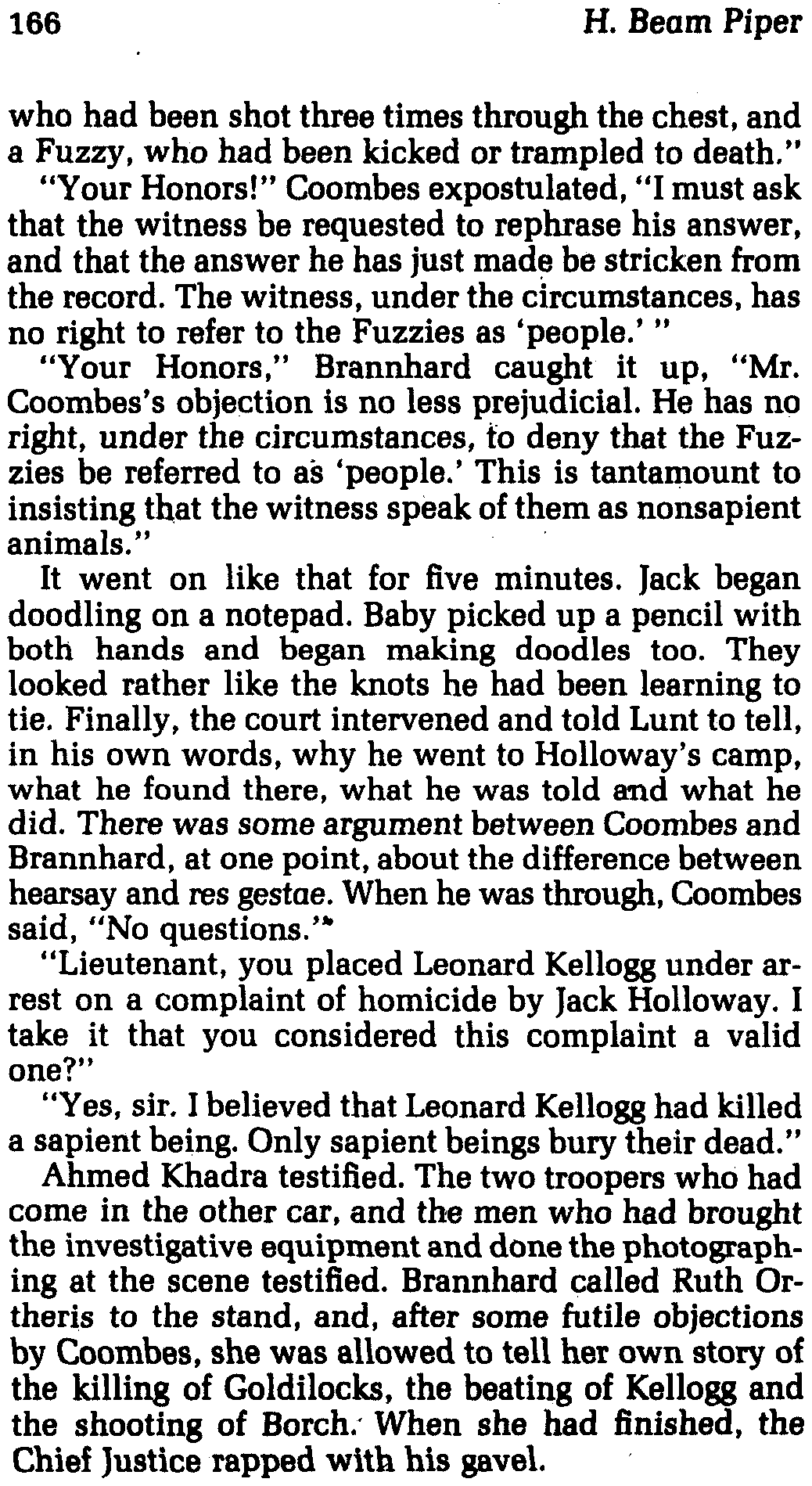 166 H. Beam Piper

who had been shot three times through the chest, and a Fuzzy, who had been kicked or trampled to death."

"Your Honors!" Coombes expostulated, "I must ask that the witness be requested to rephrase his answer, and that the answer he has just made be stricken from the record. The witness, under the circumstances, has no right to refer to the Fuzzies as 'people.' "

"Your Honors," Brannhard caught it up, "Mr. Coombes's objection is no less prejudicial. He has no right, under the circumstances, to deny that the Fuzzies be referred to as 'people.' This is tantamount to insisting that the witness speak of them as nonsapient animals."

It went on like that for five minutes. Jack began doodling on a notepad. Baby picked up a pencil with both hands and began making doodles too. They looked rather like the knots he had been learning to tie. Finally, the court intervened and told Lunt to tell, in his own words, why he went to Holloway's camp, what he found there, what he was told and what he did. There was some argument between Coombes and Brannhard, at one point, about the difference between hearsay and res gestae. When he was through, Coombes said, "No questions."

"Lieutenant, you placed Leonard Kellogg under arrest on a complaint of homicide by Jack Holloway. I take it that you considered this complaint a valid one?"

"Yes, sir. I believed that Leonard Kellogg had killed a sapient being. Only sapient beings bury their dead."

Ahmed Khadra testified. The two troopers who had come in the other car, and the men who had brought the investigative equipment and done the photographing at the scene testified. Brannhard called Ruth Ortheris to the stand, and, after some futile objections by Coombes, she was allowed to tell her own story of the killing of Goldilocks, the beating of Kellogg and the shooting of Borch. When she had finished, the Chief Justice rapped with his gavel.